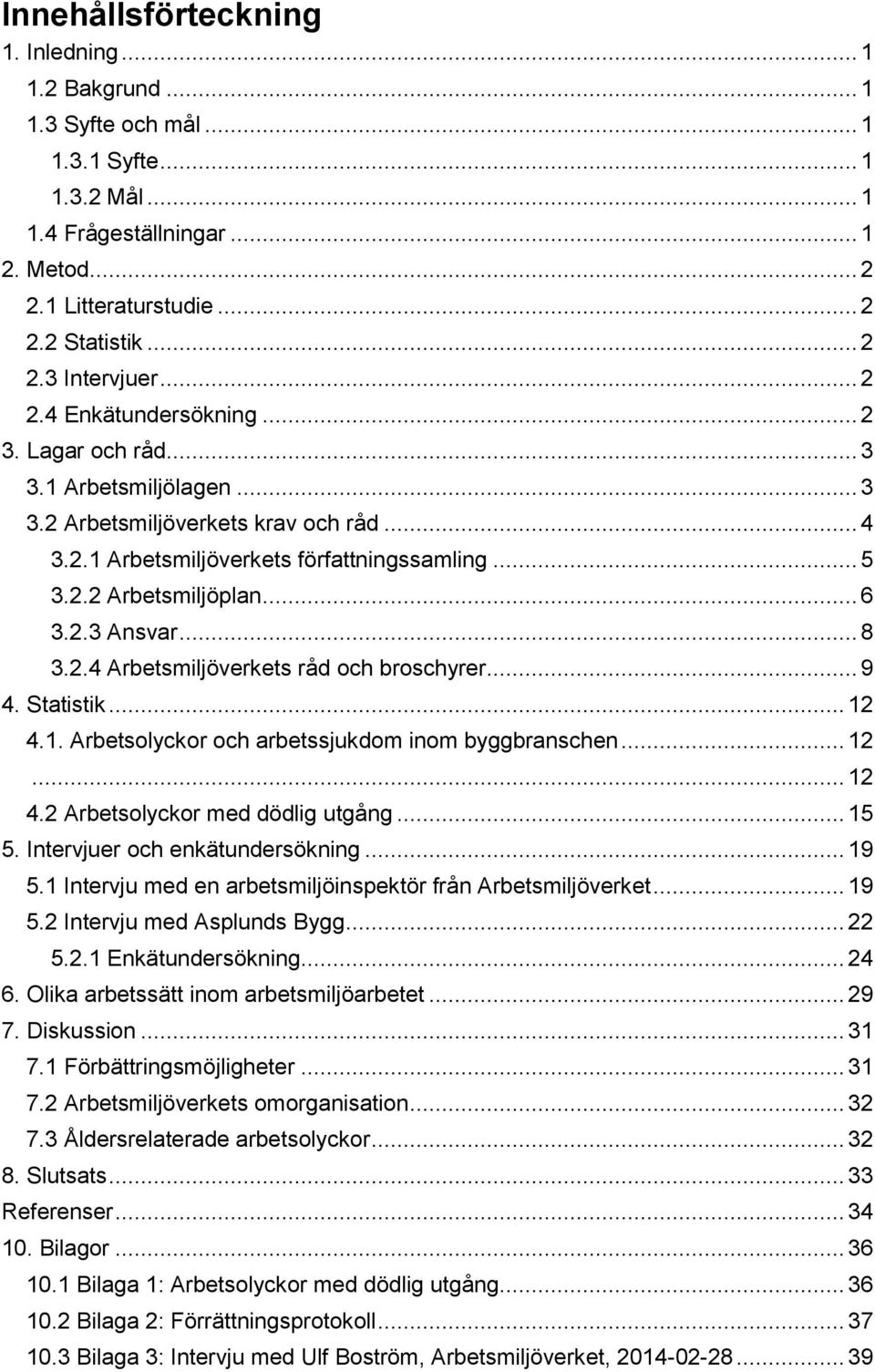 Innehållsförteckning

1. Inledning ... 1
1.2 Bakgrund ... 1
1.3 Syfte och mål ... 1
1.3.1 Syfte ... 1
1.3.2 Mål ... 1
1.4 Frågeställningar ... 1
2. Metod ... 2
2.1 Litteraturstudie ... 2
2.2 Statistik ... 2
2.3 Intervjuer ... 2
2.4 Enkätundersökning ... 2
3. Lagar och råd ... 3
3.1 Arbetsmiljölagen ... 3
3.2 Arbetsmiljöverkets krav och råd ... 4
3.2.1 Arbetsmiljöverkets författningssamling ... 5
3.2.2 Arbetsmiljöplan ... 6
3.2.3 Ansvar ... 8
3.2.4 Arbetsmiljöverkets råd och broschyrer ... 9
4. Statistik ... 12
4.1. Arbetsolyckor och arbetssjukdom inom byggbranschen ... 12
... 12
4.2 Arbetsolyckor med dödlig utgång ... 15
5. Intervjuer och enkätundersökning ... 19
5.1 Intervju med en arbetsmiljöinspektör från Arbetsmiljöverket ... 19
5.2 Intervju med Asplunds Bygg ... 22
5.2.1 Enkätundersökning ... 24
6. Olika arbetssätt inom arbetsmiljöarbetet ... 29
7. Diskussion ... 31
7.1 Förbättringsmöjligheter ... 31
7.2 Arbetsmiljöverkets omorganisation ... 32
7.3 Åldersrelaterade arbetsolyckor ... 32
8. Slutsats ... 33
Referenser ... 34
10. Bilagor ... 36
10.1 Bilaga 1: Arbetsolyckor med dödlig utgång ... 36
10.2 Bilaga 2: Förrättningsprotokoll ... 37
10.3 Bilaga 3: Intervju med Ulf Boström, Arbetsmiljöverket, 2014-02-28 ... 39